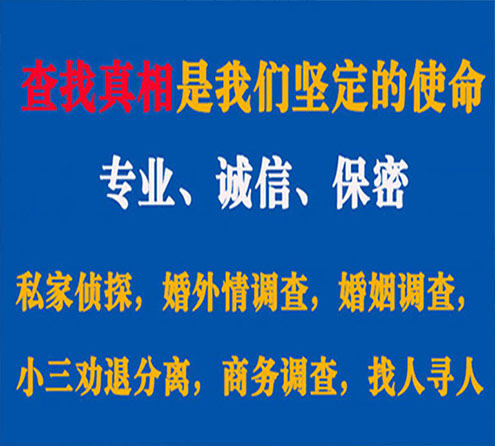 查找真相是我们坚定的使命

专业、诚信、保密

私家侦探，婚外情调查，婚姻调查，

小三劝退分离，商务调查，找人寻人